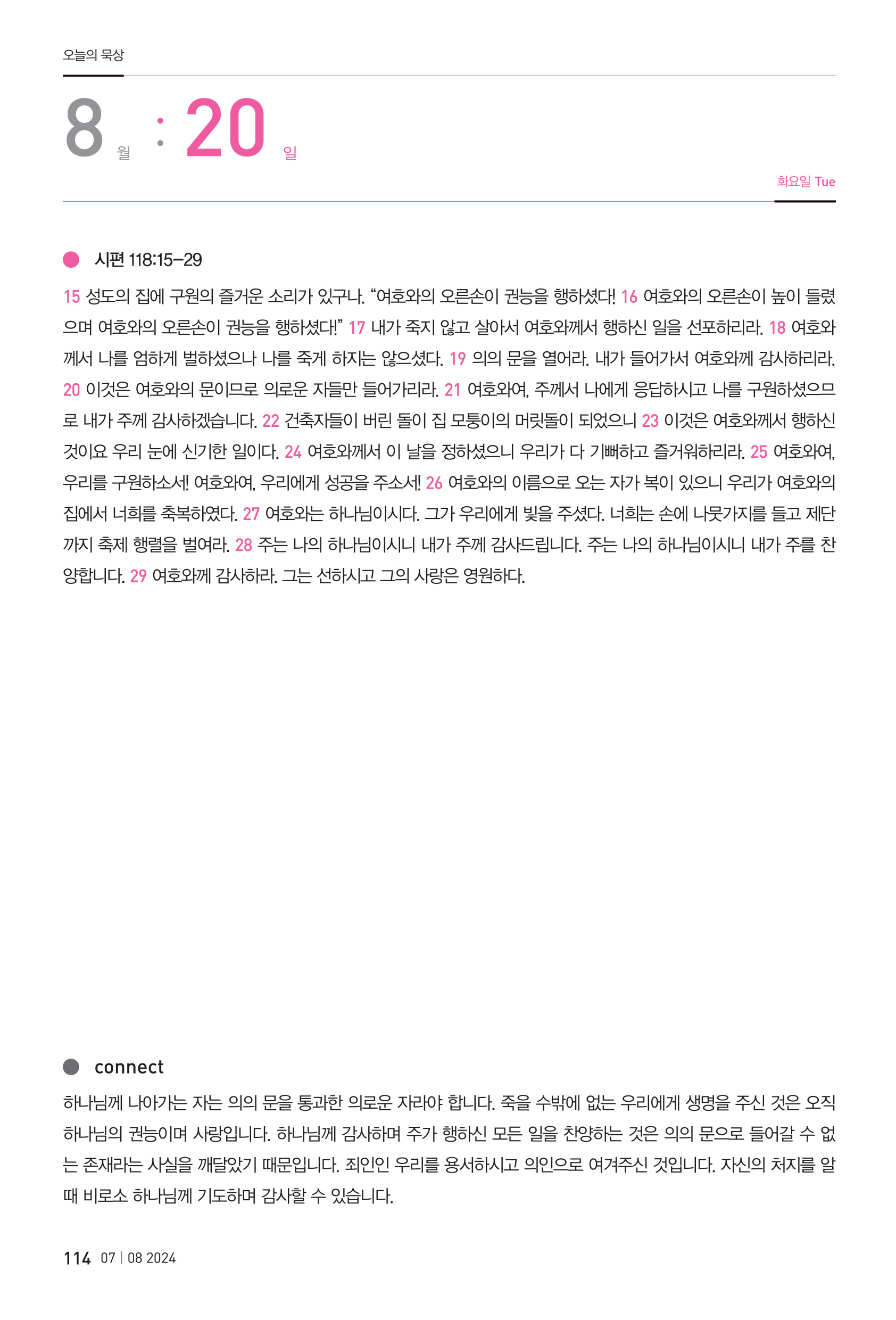 오늘의 묵상

8 월 : 20 일

화요일 Tue

시편 118:15–29

15 성도의 집에 구원의 즐거운 소리가 있구나. “여호와의 오른손이 권능을 행하셨다! 16 여호와의 오른손이 높이 들렸으며 여호와의 오른손이 권능을 행하셨다!” 17 내가 죽지 않고 살아서 여호와께서 행하신 일을 선포하리라. 18 여호와께서 나를 엄하게 벌하셨으나 나를 죽게 하지는 않으셨다. 19 의의 문을 열어라. 내가 들어가서 여호와께 감사하리라. 20 이것은 여호와의 문이므로 의로운 자들만 들어가리라. 21 여호와여, 주께서 나에게 응답하시고 나를 구원하셨으므로 내가 주께 감사하겠습니다. 22 건축자들이 버린 돌이 집 모퉁이의 머릿돌이 되었으니 23 이것은 여호와께서 행하신 것이요 우리 눈에 신기한 일이다. 24 여호와께서 이 날을 정하셨으니 우리가 다 기뻐하고 즐거워하리라. 25 여호와여, 우리를 구원하소서! 여호와여, 우리에게 성공을 주소서! 26 여호와의 이름으로 오는 자가 복이 있으니 우리가 여호와의 집에서 너희를 축복하였다. 27 여호와는 하나님이시다. 그가 우리에게 빛을 주셨다. 너희는 손에 나뭇가지를 들고 제단까지 축제 행렬을 벌여라. 28 주는 나의 하나님이시니 내가 주께 감사드립니다. 주는 나의 하나님이시니 내가 주를 찬양합니다. 29 여호와께 감사하라. 그는 선하시고 그의 사랑은 영원하다.

connect

하나님께 나아가는 자는 의의 문을 통과한 의로운 자라야 합니다. 죽을 수밖에 없는 우리에게 생명을 주신 것은 오직 하나님의 권능이며 사랑입니다. 하나님께 감사하며 주가 행하신 모든 일을 찬양하는 것은 의의 문으로 들어갈 수 없는 존재라는 사실을 깨달았기 때문입니다. 죄인인 우리를 용서하시고 의인으로 여겨주신 것입니다. 자신의 처지를 알 때 비로소 하나님께 기도하며 감사할 수 있습니다.

114 07 | 08 2024